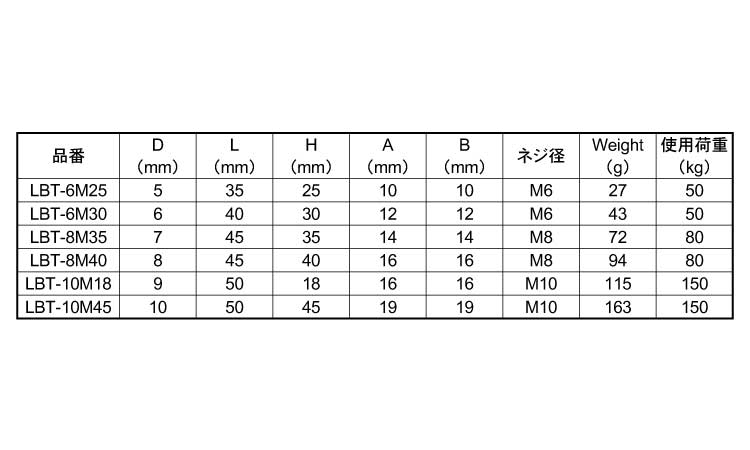 | 品番 | D (mm) | L (mm) | H (mm) | A (mm) | B (mm) | ネジ径 | Weight (g) | 使用荷重 (kg) |
|---|---|---|---|---|---|---|---|---|
| LBT-6M25 | 5 | 35 | 25 | 10 | 10 | M6 | 27 | 50 |
| LBT-6M30 | 6 | 40 | 30 | 12 | 12 | M6 | 43 | 50 |
| LBT-8M35 | 7 | 45 | 35 | 14 | 14 | M8 | 72 | 80 |
| LBT-8M40 | 8 | 45 | 40 | 16 | 16 | M8 | 94 | 80 |
| LBT-10M18 | 9 | 50 | 18 | 16 | 16 | M10 | 115 | 150 |
| LBT-10M45 | 10 | 50 | 45 | 19 | 19 | M10 | 163 | 150 |